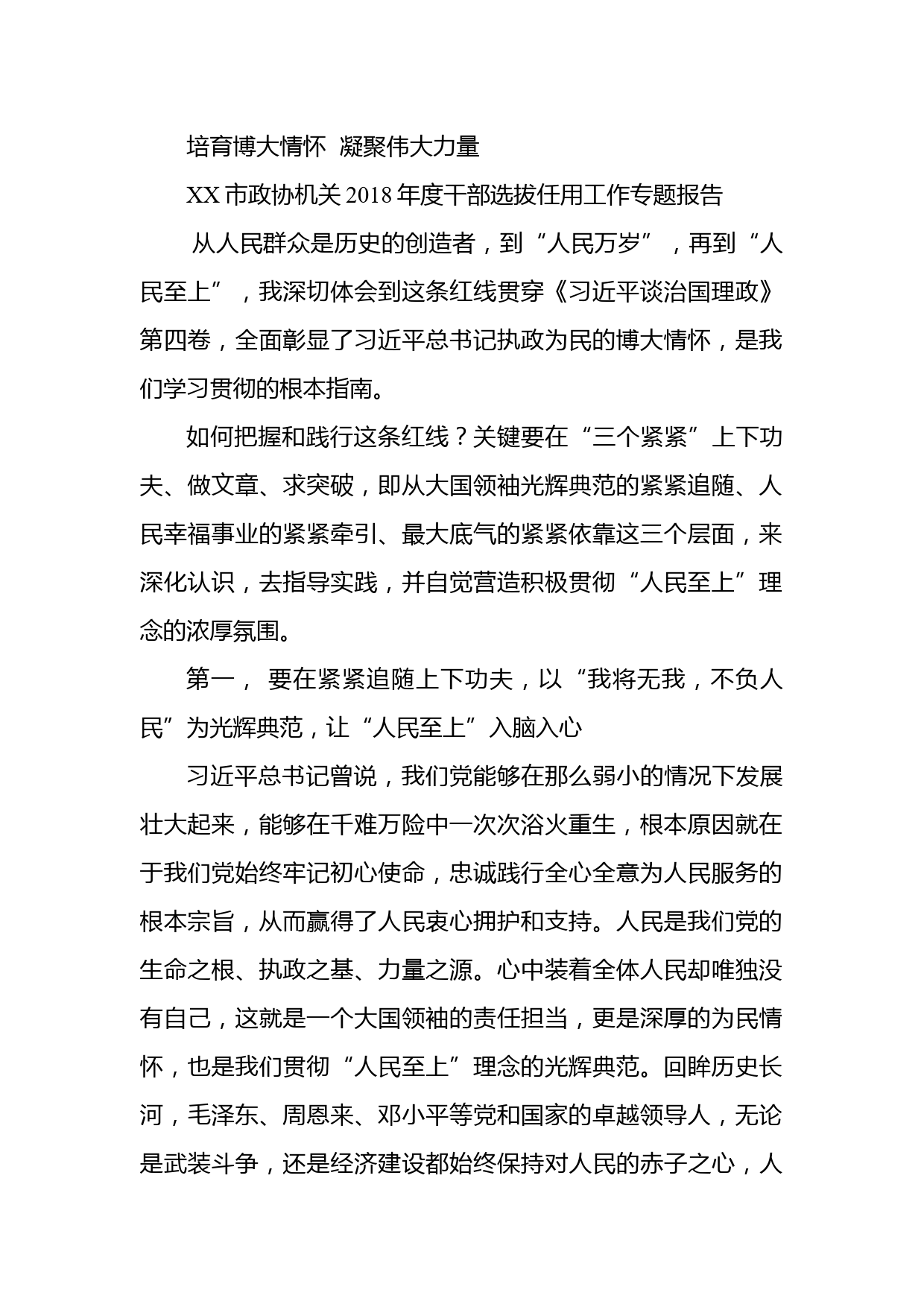 培育博大情怀  凝聚伟大力量

XX 市政协机关 2018 年度干部选拔任用工作专题报告

从人民群众是历史的创造者，到“人民万岁”，再到“人民至上”，我深切体会到这条红线贯穿《习近平谈治国理政》第四卷，全面彰显了习近平总书记执政为民的博大情怀，是我们学习贯彻的根本指南。

如何把握和践行这条红线？关键要在“三个紧紧”上下功夫、做文章、求突破，即从大国领袖光辉典范的紧紧追随、人民幸福事业的紧紧牵引、最大底气的紧紧依靠这三个层面，来深化认识，去指导实践，并自觉营造积极贯彻“人民至上”理念的浓厚氛围。

第一， 要在紧紧追随上下功夫，以“我将无我，不负人民”为光辉典范，让“人民至上”入脑入心

习近平总书记曾说，我们党能够在那么弱小的情况下发展壮大起来，能够在千难万险中一次次浴火重生，根本原因就在于我们党始终牢记初心使命，忠诚践行全心全意为人民服务的根本宗旨，从而赢得了人民衷心拥护和支持。人民是我们党的生命之根、执政之基、力量之源。心中装着全体人民却唯独没有自己，这就是一个大国领袖的责任担当，更是深厚的为民情怀，也是我们贯彻“人民至上”理念的光辉典范。回眸历史长河，毛泽东、周恩来、邓小平等党和国家的卓越领导人，无论是武装斗争，还是经济建设都始终保持对人民的赤子之心，人